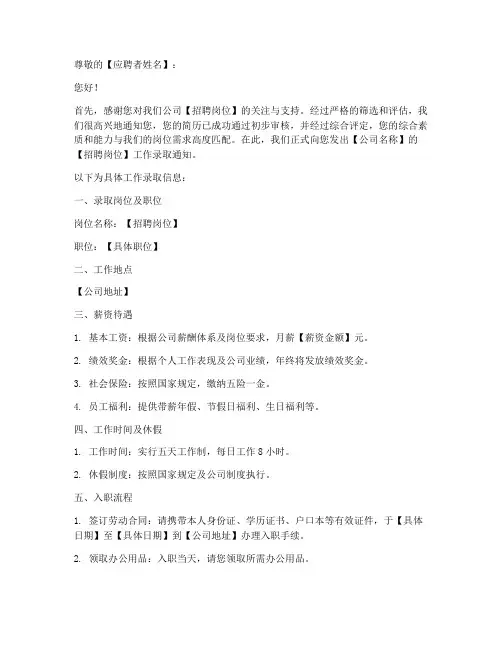 尊敬的【应聘者姓名】：

您好！

首先，感谢您对我们公司【招聘岗位】的关注与支持。经过严格的筛选和评估，我们很高兴地通知您，您的简历已成功通过初步审核，并经过综合评定，您的综合素质和能力与我们的岗位需求高度匹配。在此，我们正式向您发出【公司名称】的【招聘岗位】工作录取通知。

以下为具体工作录取信息：

一、录取岗位及职位

岗位名称：【招聘岗位】

职位：【具体职位】

二、工作地点

【公司地址】

三、薪资待遇

1. 基本工资：根据公司薪酬体系及岗位要求，月薪【薪资金额】元。

2. 绩效奖金：根据个人工作表现及公司业绩，年终将发放绩效奖金。

3. 社会保险：按照国家规定，缴纳五险一金。

4. 员工福利：提供带薪年假、节假日福利、生日福利等。

四、工作时间及休假

1. 工作时间：实行五天工作制，每日工作 8 小时。

2. 休假制度：按照国家规定及公司制度执行。

五、入职流程

1. 签订劳动合同：请携带本人身份证、学历证书、户口本等有效证件，于【具体日期】至【具体日期】到【公司地址】办理入职手续。

2. 领取办公用品：入职当天，请您领取所需办公用品。